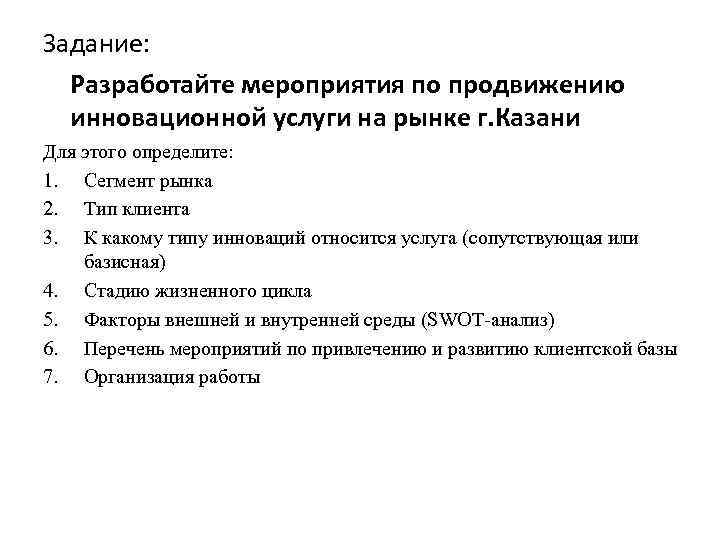 Задание:

Разработайте мероприятия по продвижению инновационной услуги на рынке г.Казани

Для этого определите:
1. Сегмент рынка
2. Тип клиента
3. К какому типу инноваций относится услуга (сопутствующая или базисная)
4. Стадию жизненного цикла
5. Факторы внешней и внутренней среды (SWOT-анализ)
6. Перечень мероприятий по привлечению и развитию клиентской базы
7. Организация работы